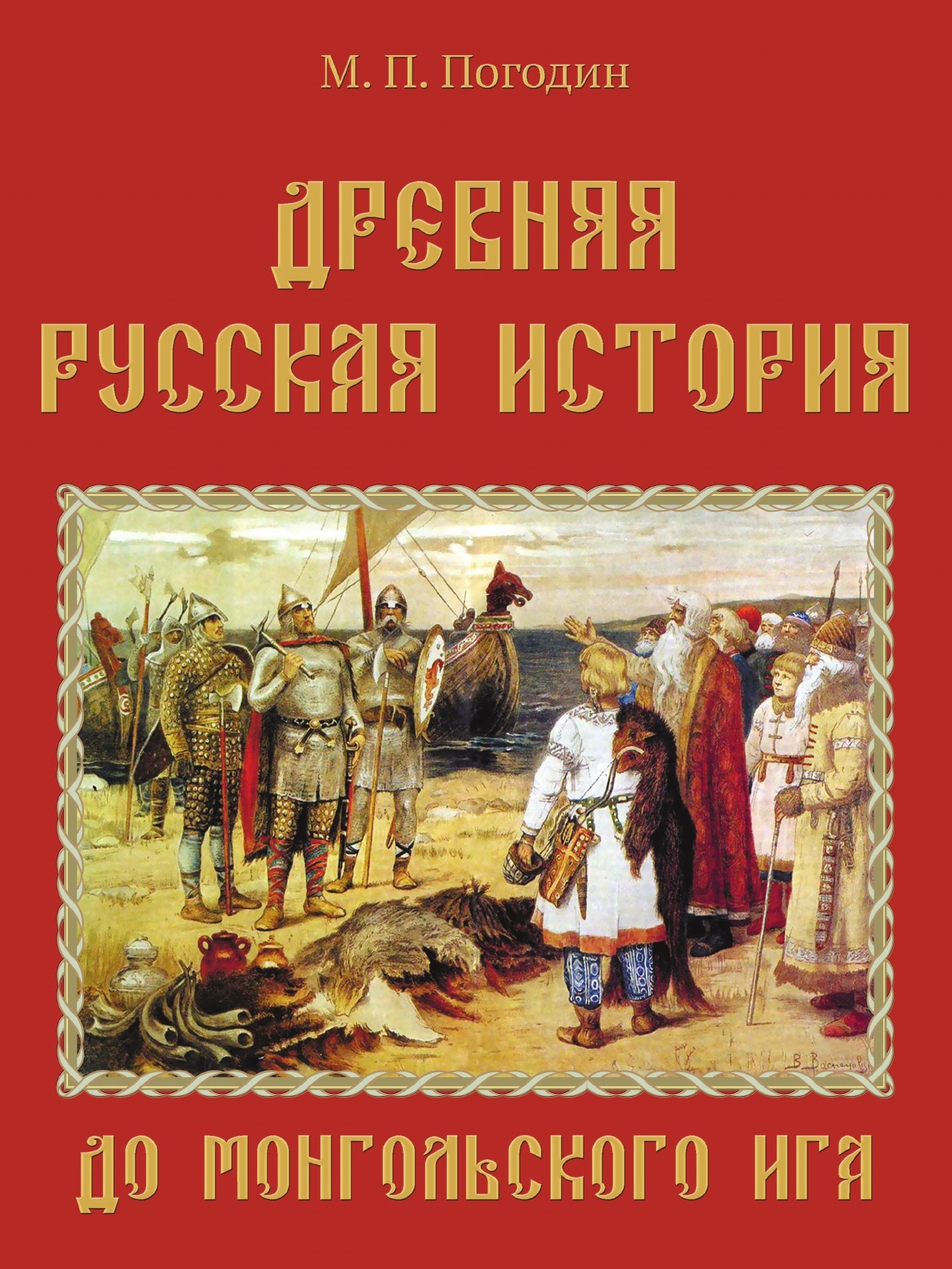 М. П. Погодин

ДРЕВНЯЯ РУССКАЯ ИСТОРИЯ

В. Васнецов

ДО МОНГОЛЬСКОГО ИГА